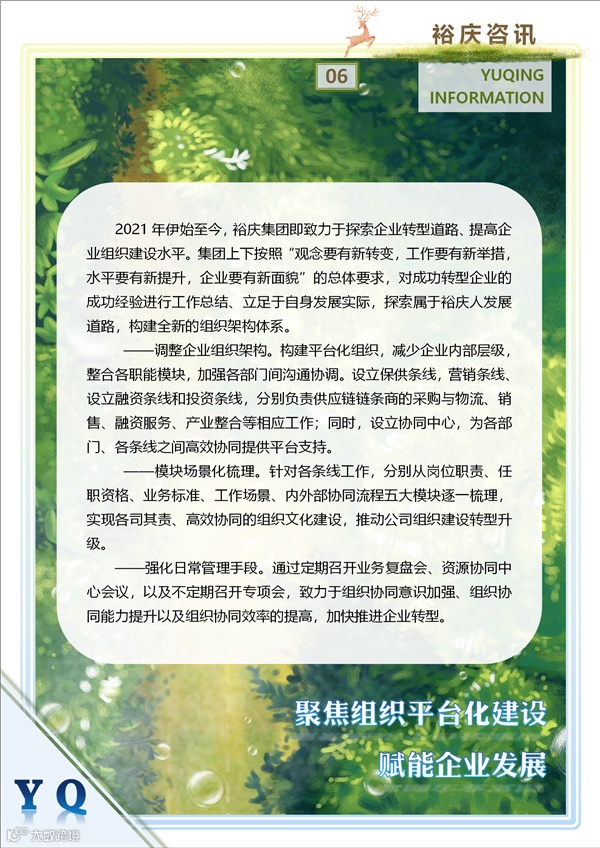 裕庆咨讯

06

YUQING
INFORMATION

2021年伊始至今，裕庆集团即致力于探索企业转型道路、提高企业组织建设水平。集团上下按照“观念要有新转变，工作要有新举措，水平要有新提升，企业要有新面貌”的总体要求，对成功转型企业的成功经验进行工作总结、立足于自身发展实际，探索属于裕庆人发展道路，构建全新的组织架构体系。

——调整企业组织架构。构建平台化组织，减少企业内部层级，整合各职能模块，加强各部门间沟通协调。设立保供条线，营销条线、设立融资条线和投资条线，分别负责供应链链条商的采购与物流、销售、融资服务、产业整合等相应工作；同时，设立协同中心，为各部门、各条线之间高效协同提供平台支持。

——模块场景化梳理。针对各条线工作，分别从岗位职责、任职资格、业务标准、工作场景、内外部协同流程五大模块逐一梳理，实现各司其责、高效协同的组织文化建设，推动公司组织建设转型升级。

——强化日常管理手段。通过定期召开业务复盘会、资源协同中心会议，以及不定期召开专项会，致力于组织协同意识加强、组织协同能力提升以及组织协同效率的提高，加快推进企业转型。

聚焦组织平台化建设

赋能企业发展

YQ

大数跨境